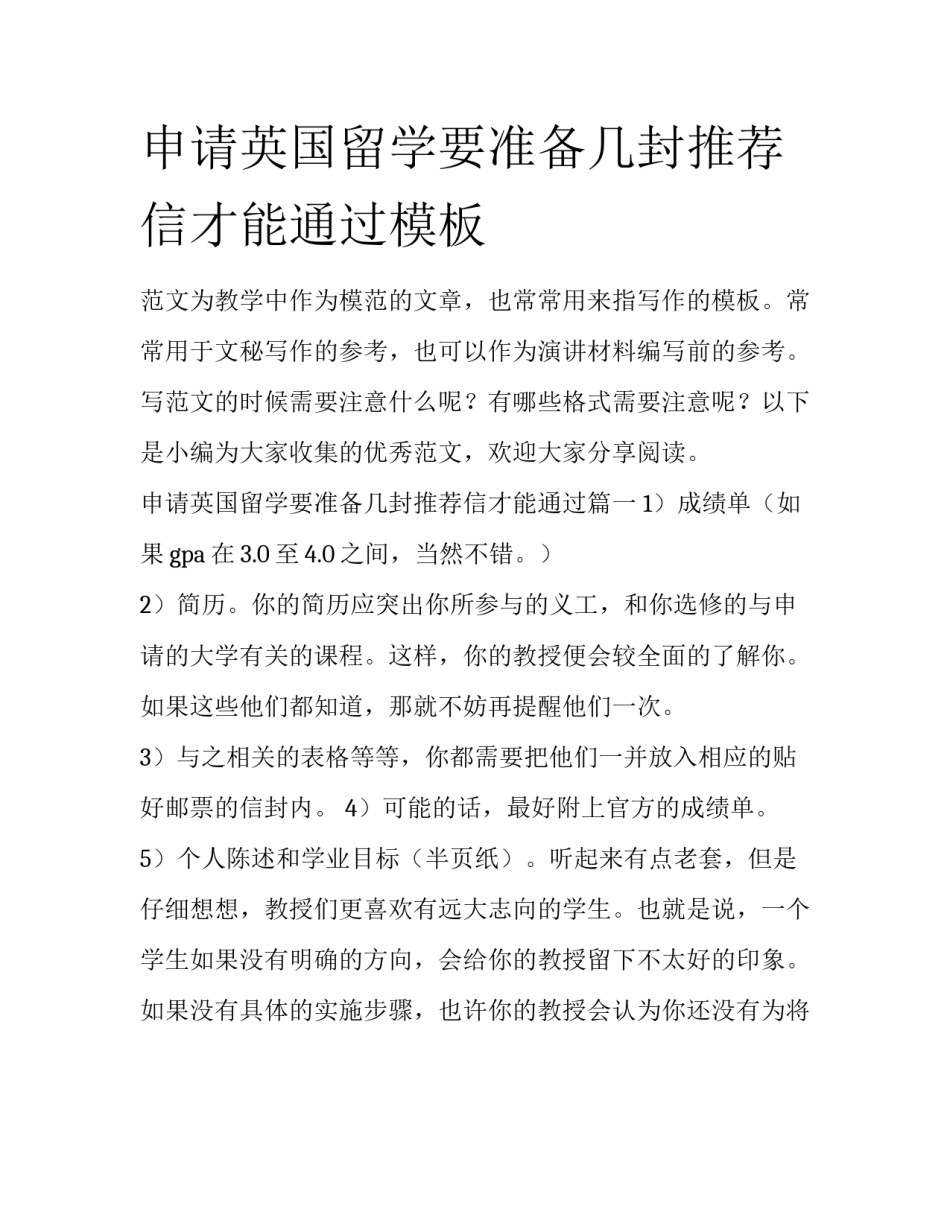 申请英国留学要准备几封推荐信才能通过模板

范文为教学中作为模范的文章，也常常用来指写作的模板。常常用于文秘写作的参考，也可以作为演讲材料编写前的参考。写范文的时候需要注意什么呢？有哪些格式需要注意呢？以下是小编为大家收集的优秀范文，欢迎大家分享阅读。

申请英国留学要准备几封推荐信才能通过篇一 1）成绩单（如果 gpa 在 3.0 至 4.0 之间，当然不错。）

2）简历。你的简历应突出你所参与的义工，和你选修的与申请的大学有关的课程。这样，你的教授便会较全面的了解你。如果这些他们都知道，那就不妨再提醒他们一次。

3）与之相关的表格等等，你都需要把他们一并放入相应的贴好邮票的信封内。 4）可能的话，最好附上官方的成绩单。

5）个人陈述和学业目标（半页纸）。听起来有点老套，但是仔细想想，教授们更喜欢有远大志向的学生。也就是说，一个学生如果没有明确的方向，会给你的教授留下不太好的印象。如果没有具体的实施步骤，也许你的教授会认为你还没有为将